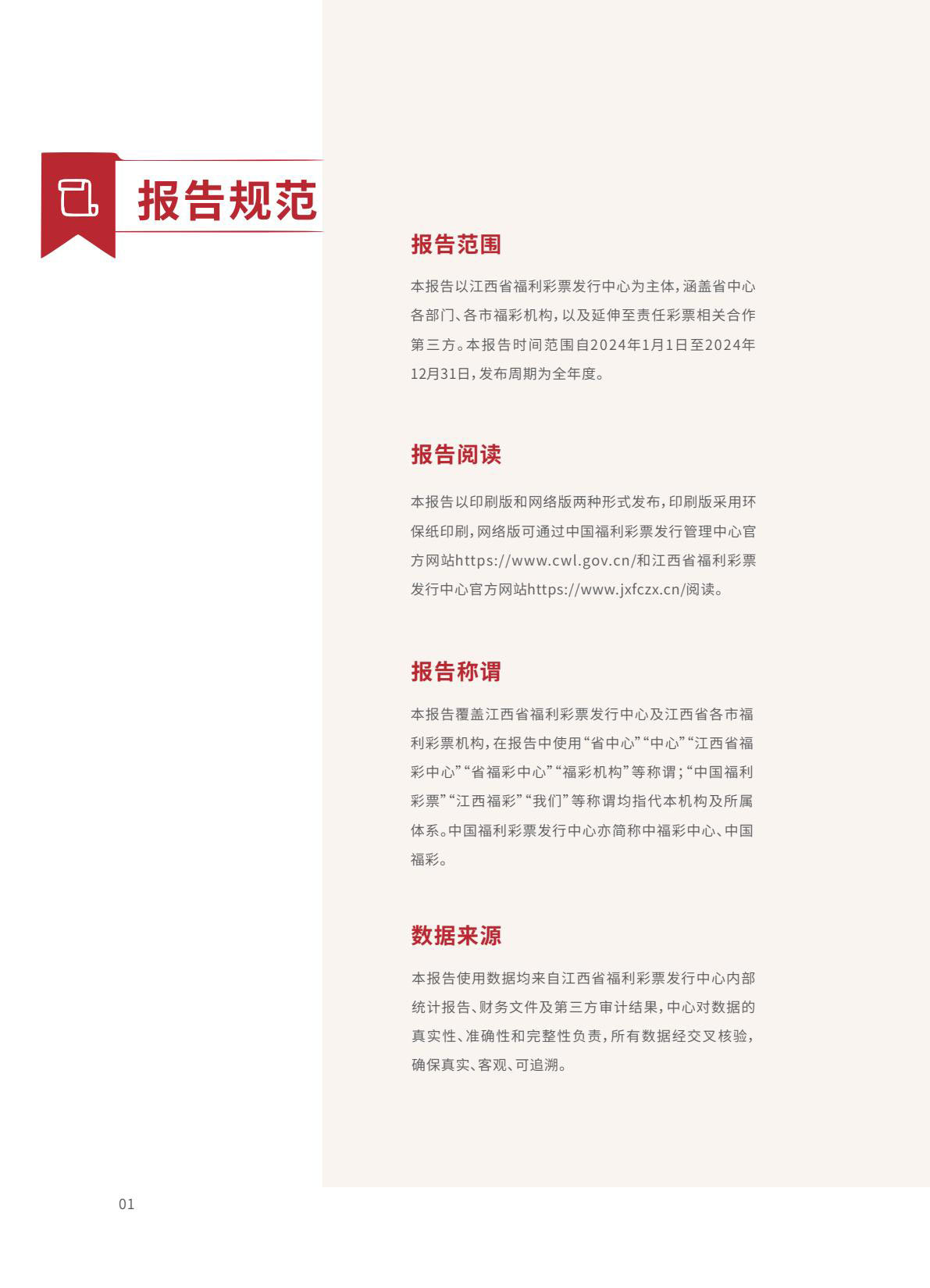 报告规范

报告范围

本报告以江西省福利彩票发行中心为主体，涵盖省中心各部门、各市福彩机构，以及延伸至责任彩票相关合作第三方。本报告时间范围自2024年1月1日至2024年12月31日，发布周期为全年度。

报告阅读

本报告以印刷版和网络版两种形式发布，印刷版采用环保纸印刷，网络版可通过中国福利彩票发行管理中心官方网站https://www.cwl.gov.cn/和江西省福利彩票发行中心官方网站https://www.jxfczx.cn/阅读。

报告称谓

本报告覆盖江西省福利彩票发行中心及江西省各市福利彩票机构，在报告中使用“省中心”“中心”“江西省福彩中心”“省福彩中心”“福彩机构”等称谓；“中国福利彩票”“江西福彩”“我们”等称谓均指代本机构及所属体系。中国福利彩票发行中心亦简称中福彩中心、中国福彩。

数据来源

本报告使用数据均来自江西省福利彩票发行中心内部统计报告、财务文件及第三方审计结果，中心对数据的真实性、准确性和完整性负责，所有数据经交叉核验，确保真实、客观、可追溯。

01